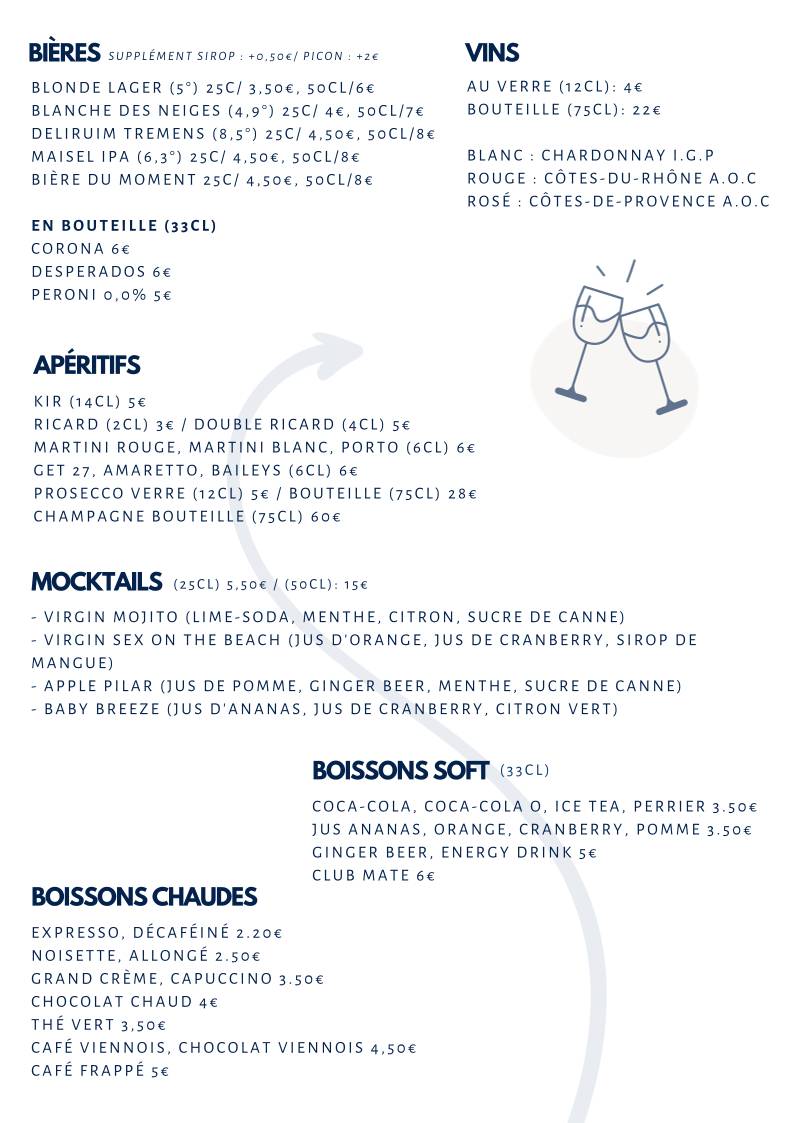 BIÈRES SUPPLÉMENT SIROP : +0,50€/ PICON : +2€

BLONDE LAGER (5°) 25C/ 3,50€, 50CL/6€
BLANCHE DES NEIGES (4,9°) 25C/ 4€, 50CL/7€
DELIRUIM TREMENS (8,5°) 25C/ 4,50€, 50CL/8€
MAISEL IPA (6,3°) 25C/ 4,50€, 50CL/8€
BIÈRE DU MOMENT 25C/ 4,50€, 50CL/8€

EN BOUTEILLE (33CL)
CORONA 6€
DESPERADOS 6€
PERONI 0,0% 5€

VINS

AU VERRE (12CL): 4€
BOUTEILLE (75CL): 22€

BLANC : CHARDONNAY I.G.P
ROUGE : CÔTES-DU-RHÔNE A.O.C
ROSÉ : CÔTES-DE-PROVENCE A.O.C

APÉRITIFS

KIR (14CL) 5€
RICARD (2CL) 3€ / DOUBLE RICARD (4CL) 5€
MARTINI ROUGE, MARTINI BLANC, PORTO (6CL) 6€
GET 27, AMARETTO, BAILEYS (6CL) 6€
PROSECCO VERRE (12CL) 5€ / BOUTEILLE (75CL) 28€
CHAMPAGNE BOUTEILLE (75CL) 60€

MOCKTAILS (25CL) 5,50€ / (50CL): 15€

- VIRGIN MOJITO (LIME-SODA, MENTHE, CITRON, SUCRE DE CANNE)
- VIRGIN SEX ON THE BEACH (JUS D'ORANGE, JUS DE CRANBERRY, SIROP DE MANGUE)
- APPLE PILAR (JUS DE POMME, GINGER BEER, MENTHE, SUCRE DE CANNE)
- BABY BREEZE (JUS D'ANANAS, JUS DE CRANBERRY, CITRON VERT)

BOISSONS SOFT (33CL)

COCA-COLA, COCA-COLA O, ICE TEA, PERRIER 3.50€
JUS ANANAS, ORANGE, CRANBERRY, POMME 3.50€
GINGER BEER, ENERGY DRINK 5€
CLUB MATE 6€

BOISSONS CHAUDES

EXPRESSO, DÉCAFÉINÉ 2.20€
NOISETTE, ALLONGÉ 2.50€
GRAND CRÈME, CAPUCCINO 3.50€
CHOCOLAT CHAUD 4€
THÉ VERT 3,50€
CAFÉ VIENNOIS, CHOCOLAT VIENNOIS 4,50€
CAFÉ FRAPPÉ 5€